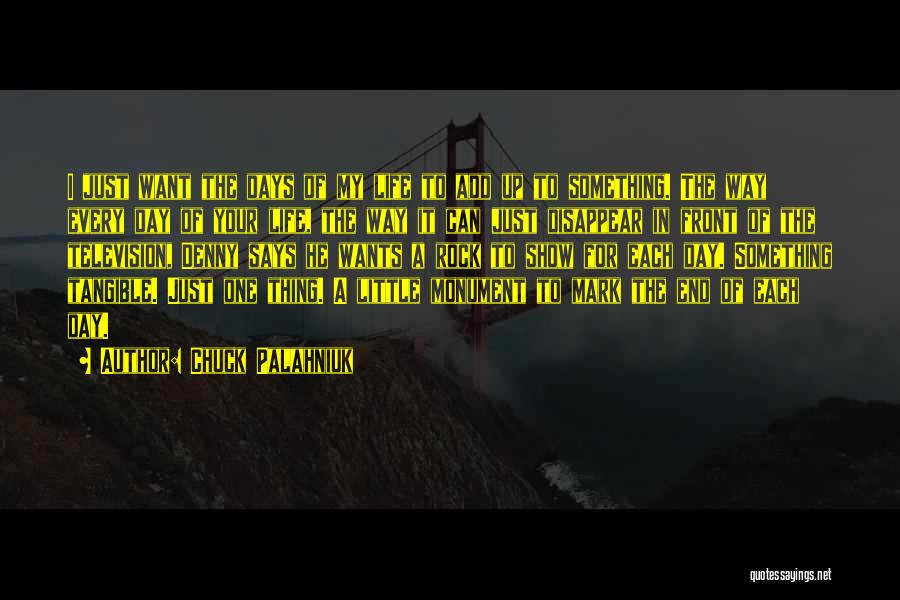 I just want the days of my life to add up to something. The way every day of your life, the way it can just disappear in front of the television, Denny says he wants a rock to show for each day. Something tangible. Just one thing. A little monument to mark the end of each day.

• Author: Chuck Palahniuk

quotessayings.net